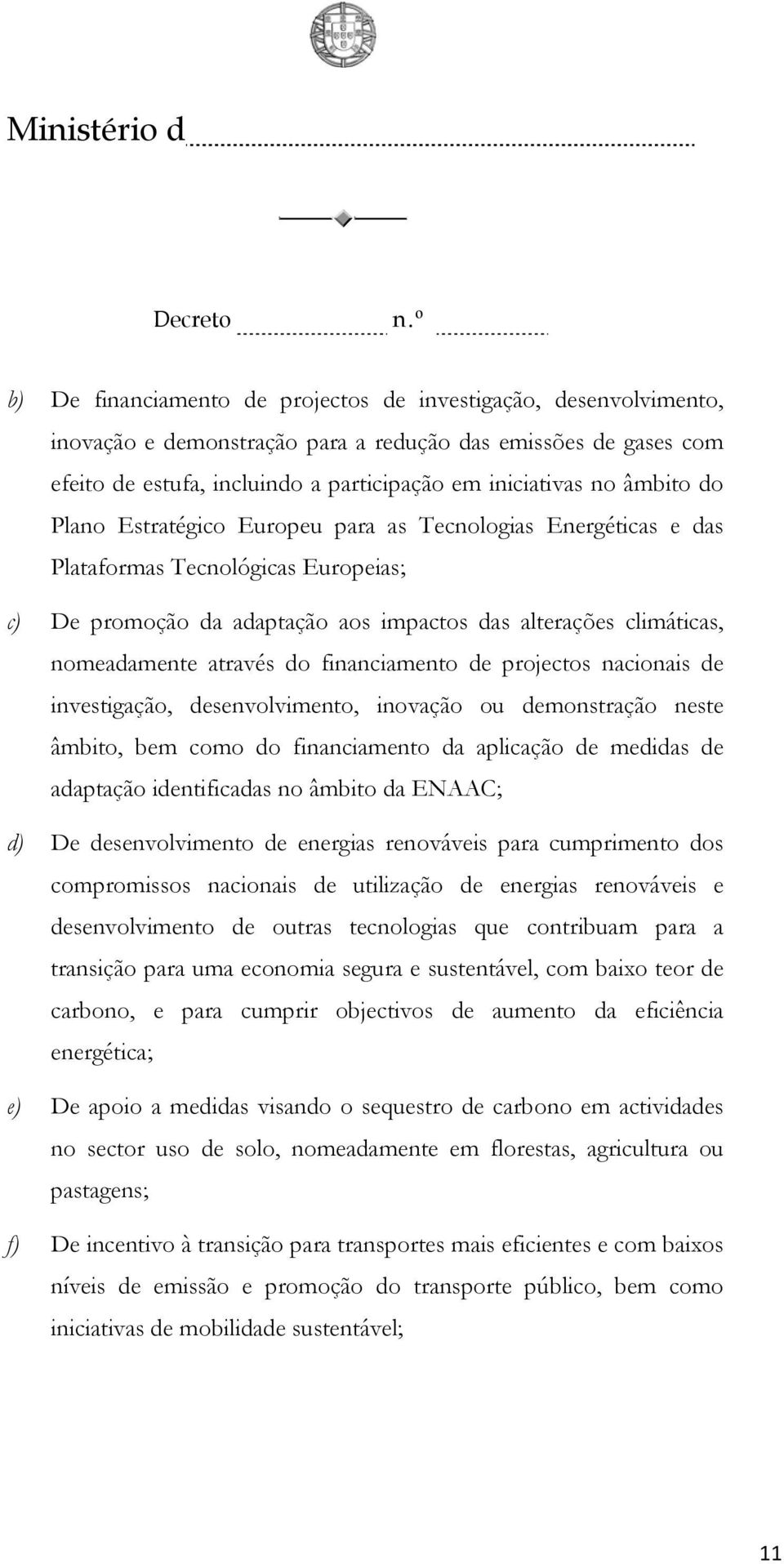 Ministério d

Decreto n.º

b) De financiamento de projectos de investigação, desenvolvimento, inovação e demonstração para a redução das emissões de gases com efeito de estufa, incluindo a participação em iniciativas no âmbito do Plano Estratégico Europeu para as Tecnologias Energéticas e das Plataformas Tecnológicas Europeias;

c) De promoção da adaptação aos impactos das alterações climáticas, nomeadamente através do financiamento de projectos nacionais de investigação, desenvolvimento, inovação ou demonstração neste âmbito, bem como do financiamento da aplicação de medidas de adaptação identificadas no âmbito da ENAAC;

d) De desenvolvimento de energias renováveis para cumprimento dos compromissos nacionais de utilização de energias renováveis e desenvolvimento de outras tecnologias que contribuam para a transição para uma economia segura e sustentável, com baixo teor de carbono, e para cumprir objectivos de aumento da eficiência energética;

e) De apoio a medidas visando o sequestro de carbono em actividades no sector uso de solo, nomeadamente em florestas, agricultura ou pastagens;

f) De incentivo à transição para transportes mais eficientes e com baixos níveis de emissão e promoção do transporte público, bem como iniciativas de mobilidade sustentável;

11